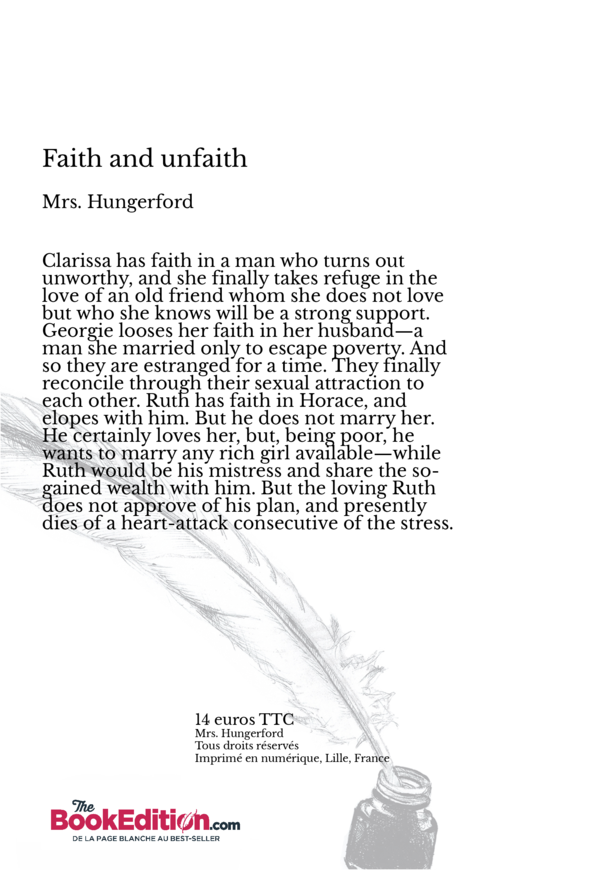 Faith and unfaith

Mrs. Hungerford

Clarissa has faith in a man who turns out unworthy, and she finally takes refuge in the love of an old friend whom she does not love but who she knows will be a strong support. Georgie looses her faith in her husband—a man she married only to escape poverty. And so they are estranged for a time. They finally reconcile through their sexual attraction to each other. Ruth has faith in Horace, and elopes with him. But he does not marry her. He certainly loves her, but, being poor, he wants to marry any rich girl available—while Ruth would be his mistress and share the so-gained wealth with him. But the loving Ruth does not approve of his plan, and presently dies of a heart-attack consecutive of the stress.

14 euros TTC
Mrs. Hungerford
Tous droits réservés
Imprimé en numérique, Lille, France

The BookEdition.com
DE LA PAGE BLANCHE AU BEST-SELLER